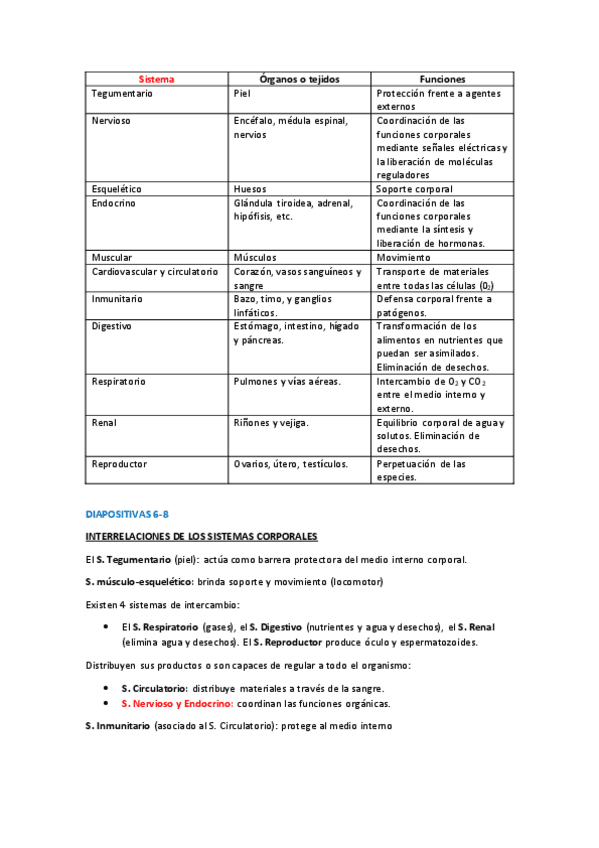 | Sistema | Órganos o tejidos | Funciones |
|---|---|---|
| Tegumentario | Piel | Protección frente a agentes externos |
| Nervioso | Encéfalo, médula espinal, nervios | Coordinación de las funciones corporales mediante señales eléctricas y la liberación de moléculas reguladores |
| Esquelético | Huesos | Soporte corporal |
| Endocrino | Glándula tiroidea, adrenal, hipófisis, etc. | Coordinación de las funciones corporales mediante la síntesis y liberación de hormonas. |
| Muscular | Músculos | Movimiento |
| Cardiovascular y circulatorio | Corazón, vasos sanguíneos y sangre | Transporte de materiales entre todas las células ($0_2$) |
| Inmunitario | Bazo, timo, y ganglios linfáticos. | Defensa corporal frente a patógenos. |
| Digestivo | Estómago, intestino, hígado y páncreas. | Transformación de los alimentos en nutrientes que puedan ser asimilados. Eliminación de desechos. |
| Respiratorio | Pulmones y vías aéreas. | Intercambio de $O_2$ y $CO_2$ entre el medio interno y externo. |
| Renal | Riñones y vejiga. | Equilibrio corporal de agua y solutos. Eliminación de desechos. |
| Reproductor | Ovarios, útero, testículos. | Perpetuación de las especies. |

DIAPOSITIVAS 6-8

INTERRELACIONES DE LOS SISTEMAS CORPORALES

El S. Tegumentario (piel): actúa como barrera protectora del medio interno corporal.

S. músculo-esquelético: brinda soporte y movimiento (locomotor)

Existen 4 sistemas de intercambio:

• El S. Respiratorio (gases), el S. Digestivo (nutrientes y agua y desechos), el S. Renal (elimina agua y desechos). El S. Reproductor produce óculo y espermatozoides.

Distribuyen sus productos o son capaces de regular a todo el organismo:

• S. Circulatorio: distribuye materiales a través de la sangre.
• S. Nervioso y Endocrino: coordinan las funciones orgánicas.

S. Inmunitario (asociado al S. Circulatorio): protege al medio interno